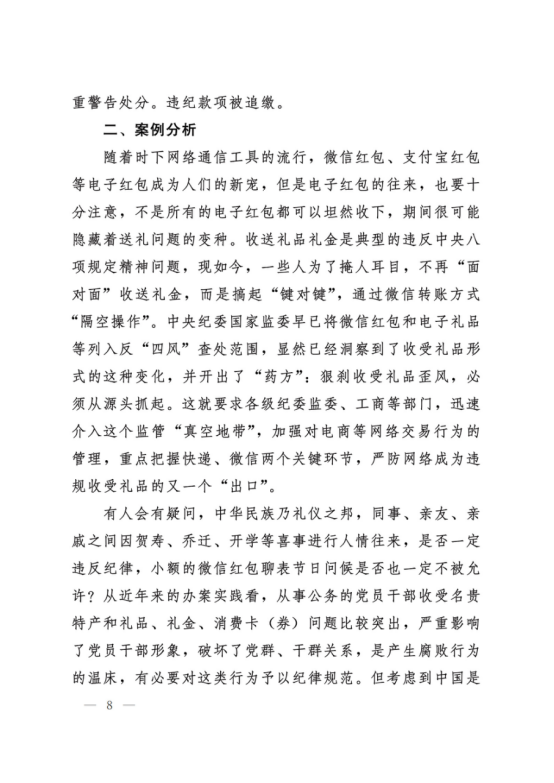 重警告处分。违纪款项被追缴。

二、案例分析

随着时下网络通信工具的流行，微信红包、支付宝红包等电子红包成为人们的新宠，但是电子红包的往来，也要十分注意，不是所有的电子红包都可以坦然收下，期间很可能隐藏着送礼问题的变种。收送礼品礼金是典型的违反中央八项规定精神问题，现如今，一些人为了掩人耳目，不再“面对面”收送礼金，而是搞起“键对键”，通过微信转账方式“隔空操作”。中央纪委国家监委早已将微信红包和电子礼品等列入反“四风”查处范围，显然已经洞察到了收受礼品形式的这种变化，并开出了“药方”：狠刹收受礼品歪风，必须从源头抓起。这就要求各级纪委监委、工商等部门，迅速介入这个监管“真空地带”，加强对电商等网络交易行为的管理，重点把握快递、微信两个关键环节，严防网络成为违规收受礼品的又一个“出口”。

有人会有疑问，中华民族乃礼仪之邦，同事、亲友、亲戚之间因贺寿、乔迁、开学等喜事进行人情往来，是否一定违反纪律，小额的微信红包聊表节日问候是否也一定不被允许？从近年来的办案实践看，从事公务的党员干部收受名贵特产和礼品、礼金、消费卡（券）问题比较突出，严重影响了党员干部形象，破坏了党群、干群关系，是产生腐败行为的温床，有必要对这类行为予以纪律规范。但考虑到中国是

— 8 —